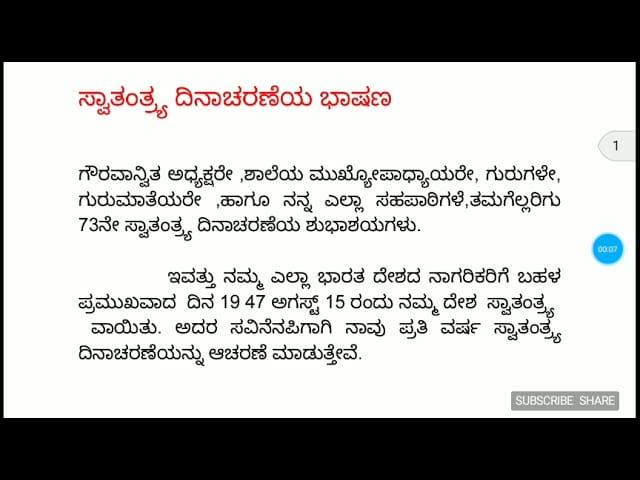 ಸ್ವಾತಂತ್ರ್ಯ ದಿನಾಚರಣೆಯ ಭಾಷಣ

1

ಗೌರವಾನ್ವಿತ ಅಧ್ಯಕ್ಷರೇ ,ಶಾಲೆಯ ಮುಖ್ಯೋಪಾಧ್ಯಾಯರೇ, ಗುರುಗಳೇ, ಗುರುಮಾತೆಯರೇ ,ಹಾಗೂ ನನ್ನ ಎಲ್ಲಾ ಸಹಪಾಠಿಗಳೆ,ತಮಗೆಲ್ಲರಿಗು 73ನೇ ಸ್ವಾತಂತ್ರ್ಯ ದಿನಾಚರಣೆಯ ಶುಭಾಶಯಗಳು.

00:07

ಇವತ್ತು ನಮ್ಮ ಎಲ್ಲಾ ಭಾರತ ದೇಶದ ನಾಗರಿಕರಿಗೆ ಬಹಳ ಪ್ರಮುಖವಾದ ದಿನ 19 47 ಅಗಸ್ಟ್ 15 ರಂದು ನಮ್ಮ ದೇಶ ಸ್ವಾತಂತ್ರ್ಯ ವಾಯಿತು. ಅದರ ಸವಿನೆನಪಿಗಾಗಿ ನಾವು ಪ್ರತಿ ವರ್ಷ ಸ್ವಾತಂತ್ರ್ಯ ದಿನಾಚರಣೆಯನ್ನು ಆಚರಣೆ ಮಾಡುತ್ತೇವೆ.

SUBSCRIBE SHARE